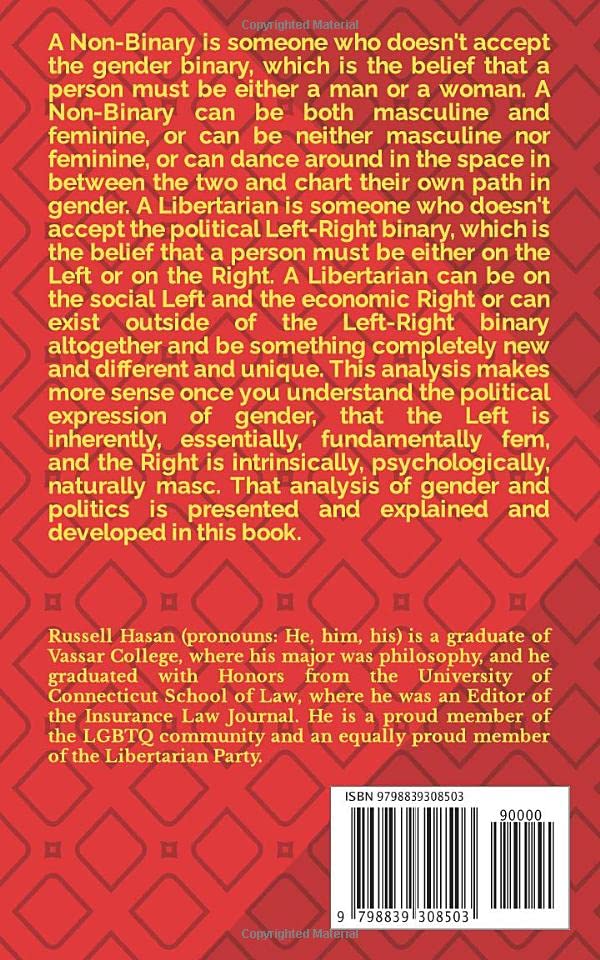 Copyrighted Material

A Non-Binary is someone who doesn't accept the gender binary, which is the belief that a person must be either a man or a woman. A Non-Binary can be both masculine and feminine, or can be neither masculine nor feminine, or can dance around in the space in between the two and chart their own path in gender. A Libertarian is someone who doesn't accept the political Left-Right binary, which is the belief that a person must be either on the Left or on the Right. A Libertarian can be on the social Left and the economic Right or can exist outside of the Left-Right binary altogether and be something completely new and different and unique. This analysis makes more sense once you understand the political expression of gender, that the Left is inherently, essentially, fundamentally fem, and the Right is intrinsically, psychologically, naturally masc. That analysis of gender and politics is presented and explained and developed in this book.

Russell Hasan (pronouns: He, him, his) is a graduate of Vassar College, where his major was philosophy, and he graduated with Honors from the University of Connecticut School of Law, where he was an Editor of the Insurance Law Journal. He is a proud member of the LGBTQ community and an equally proud member of the Libertarian Party.

ISBN 9798839308503

90000

9 798839 308503

Copyrighted Material